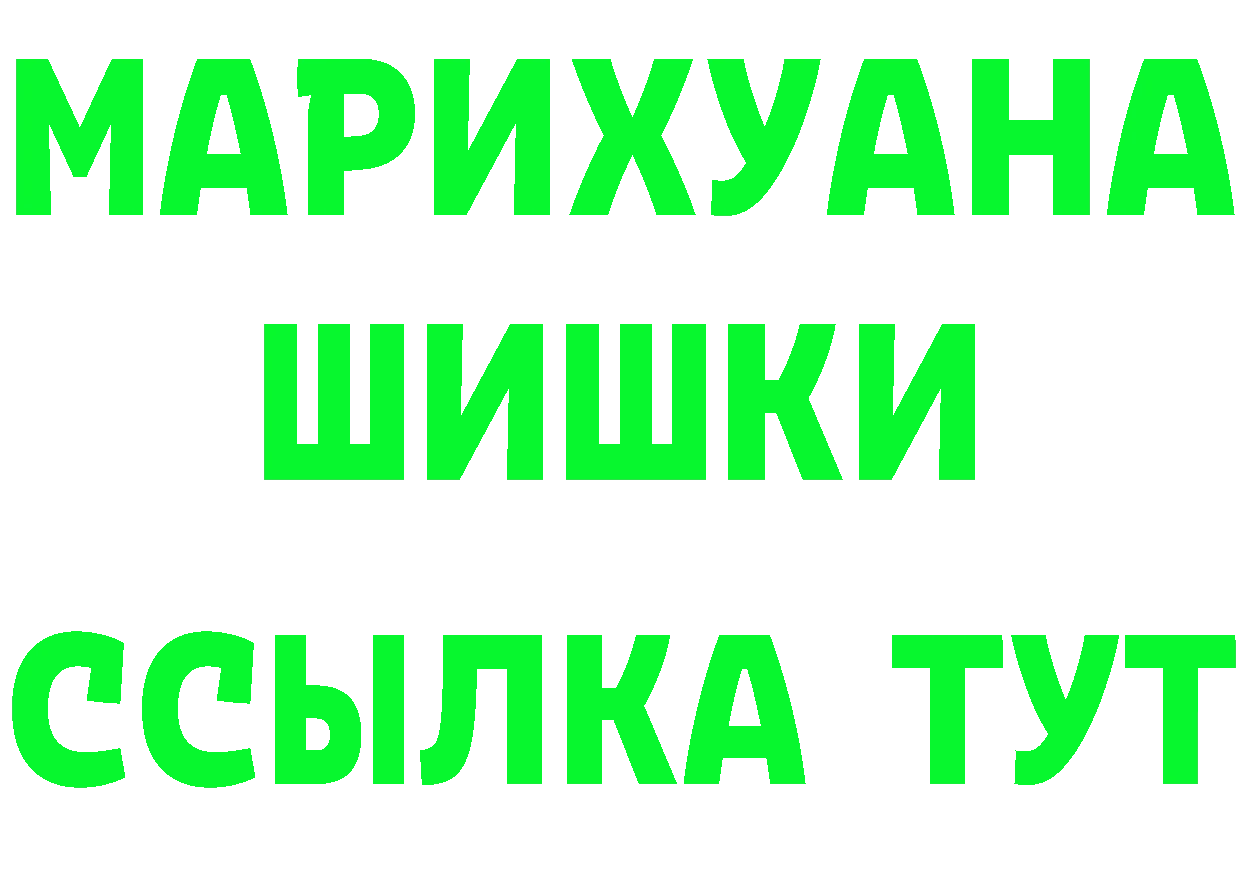 МАРИХУАНА
ШИШКИ
ССЫЛКА ТУТ